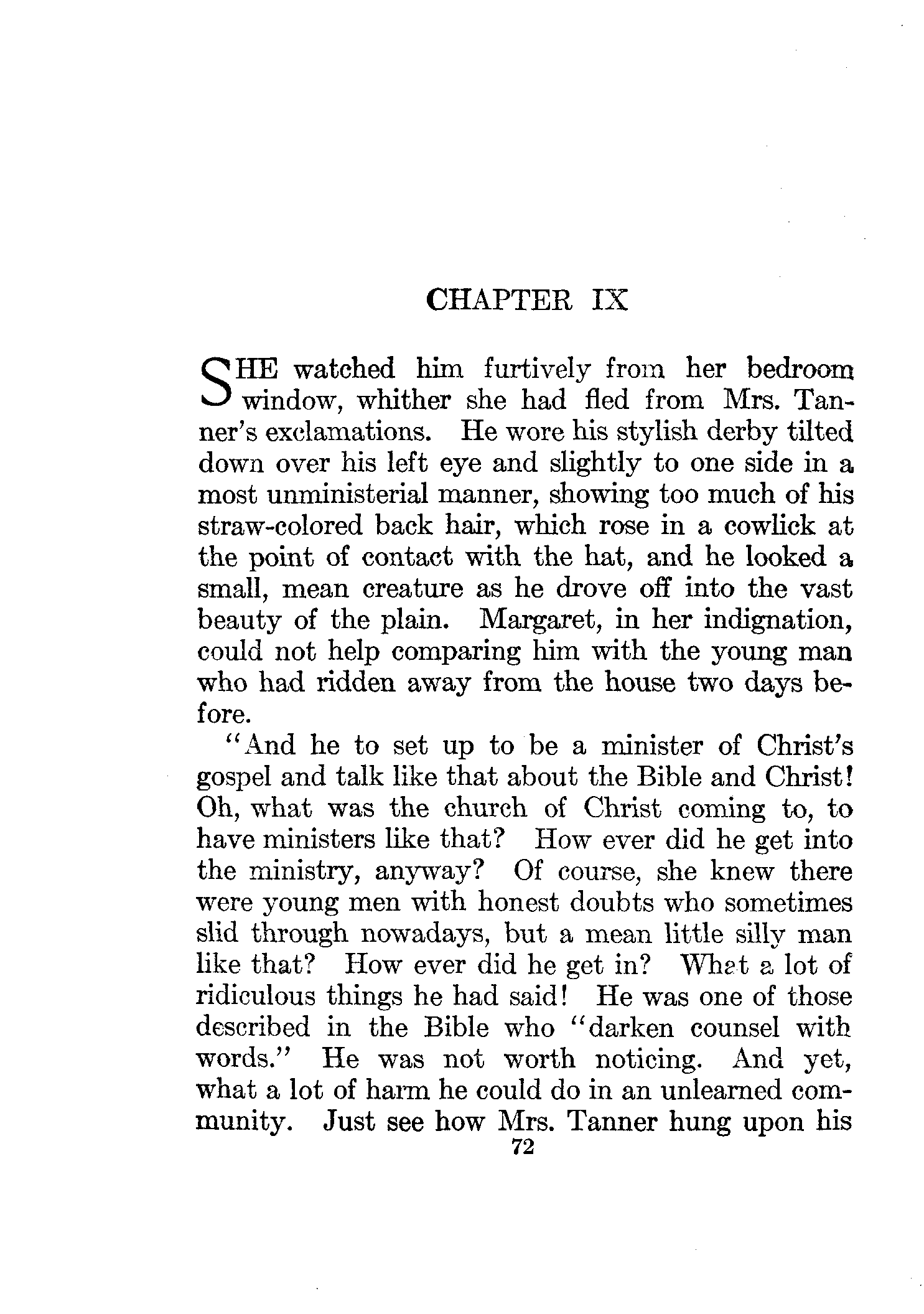 CHAPTER IX

SHE watched him furtively from her bedroom window, whither she had fled from Mrs. Tanner's exclamations. He wore his stylish derby tilted down over his left eye and slightly to one side in a most unministerial manner, showing too much of his straw-colored back hair, which rose in a cowlick at the point of contact with the hat, and he looked a small, mean creature as he drove off into the vast beauty of the plain. Margaret, in her indignation, could not help comparing him with the young man who had ridden away from the house two days before.

"And he to set up to be a minister of Christ's gospel and talk like that about the Bible and Christ! Oh, what was the church of Christ coming to, to have ministers like that? How ever did he get into the ministry, anyway? Of course, she knew there were young men with honest doubts who sometimes slid through nowadays, but a mean little silly man like that? How ever did he get in? What a lot of ridiculous things he had said! He was one of those described in the Bible who "darken counsel with words." He was not worth noticing. And yet, what a lot of harm he could do in an unlearned community. Just see how Mrs. Tanner hung upon his

72